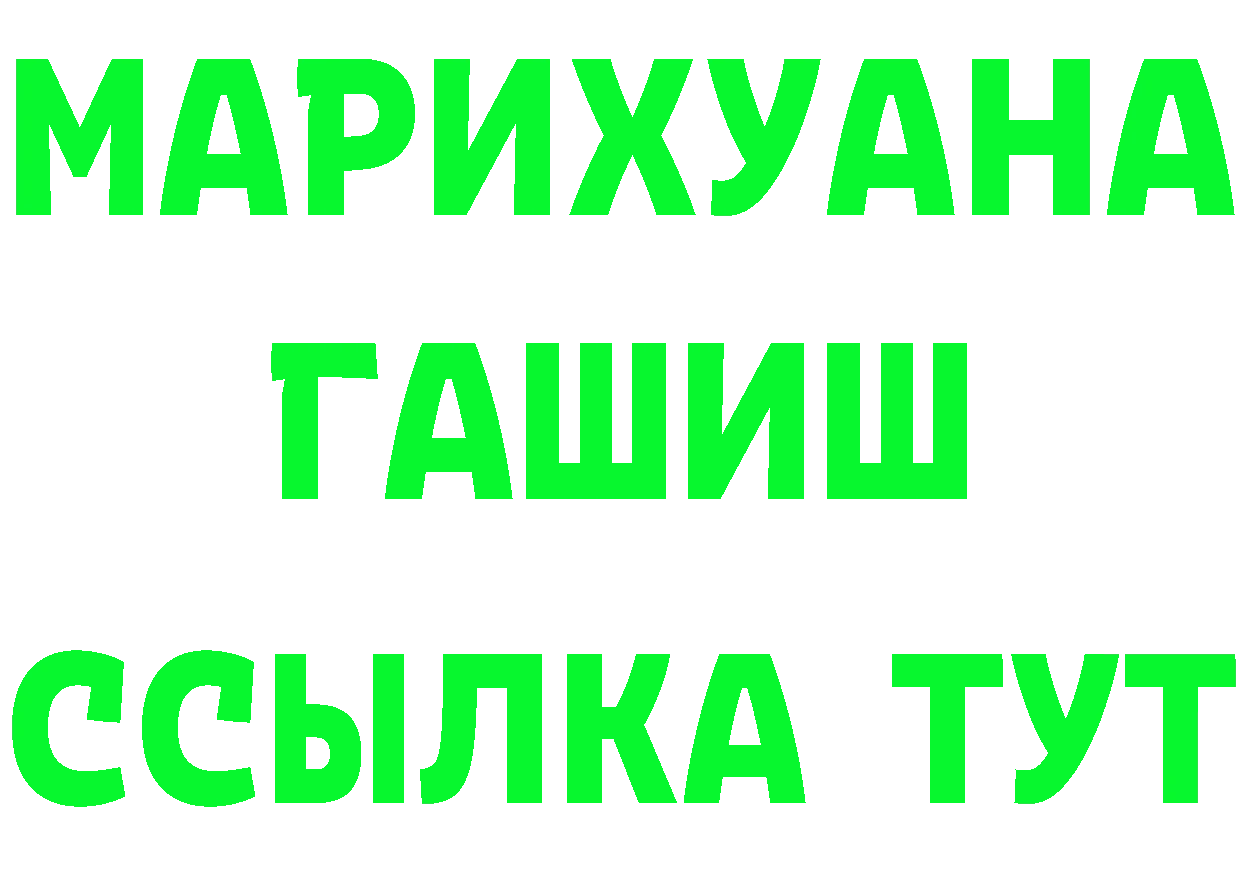 МАРИХУАНА
ГАШИШ
ССЫЛКА ТУТ